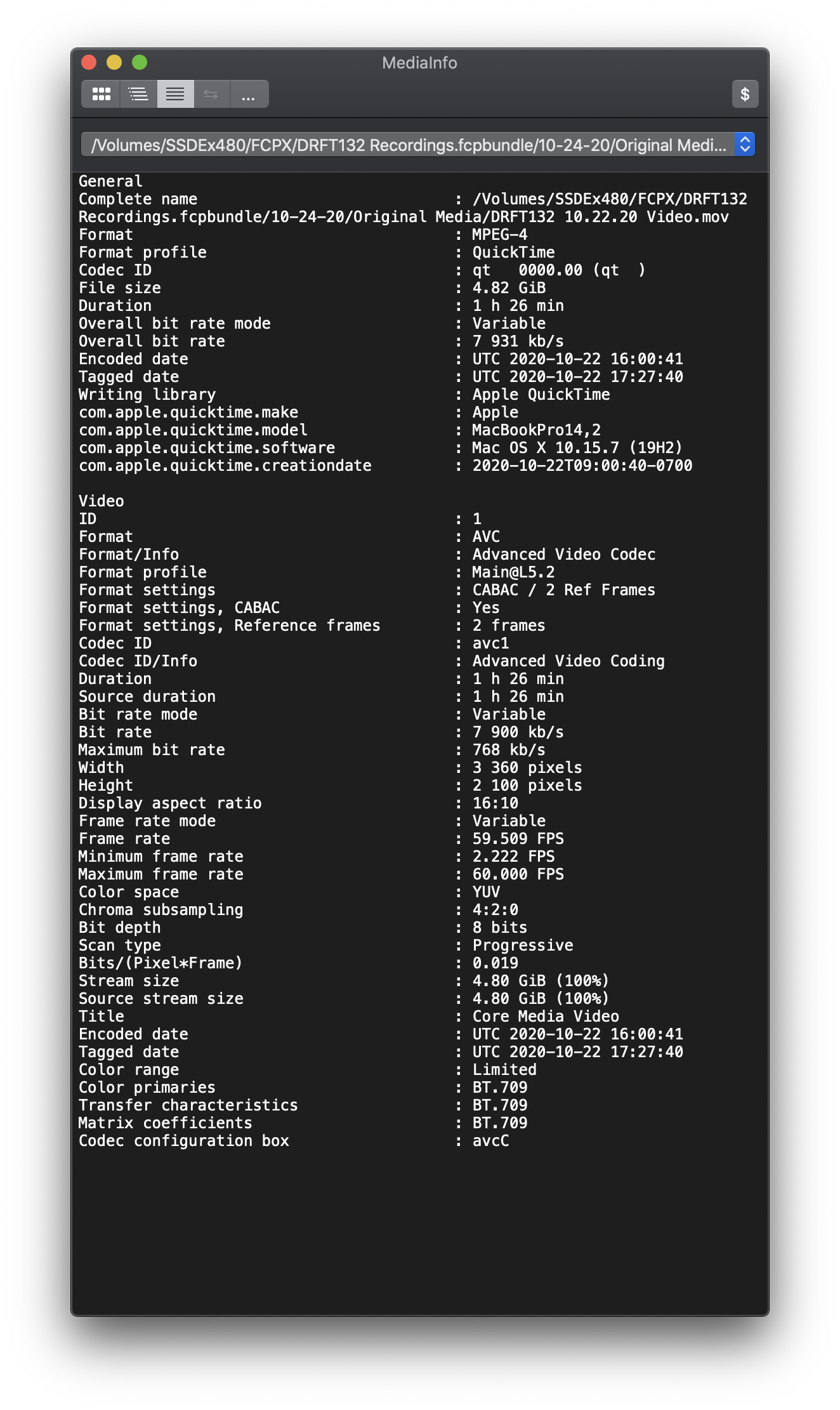 MediaInfo

...

$

/Volumes/SSDEx480/FCPX/DRFT132 Recordings.fcpbundle/10-24-20/Original Medi...

General
Complete name : /Volumes/SSDEx480/FCPX/DRFT132 Recordings.fcpbundle/10-24-20/Original Media/DRFT132 10.22.20 Video.mov
Format : MPEG-4
Format profile : QuickTime
Codec ID : qt 0000.00 (qt )
File size : 4.82 GiB
Duration : 1 h 26 min
Overall bit rate mode : Variable
Overall bit rate : 7 931 kb/s
Encoded date : UTC 2020-10-22 16:00:41
Tagged date : UTC 2020-10-22 17:27:40
Writing library : Apple QuickTime
com.apple.quicktime.make : Apple
com.apple.quicktime.model : MacBookPro14,2
com.apple.quicktime.software : Mac OS X 10.15.7 (19H2)
com.apple.quicktime.creationdate : 2020-10-22T09:00:40-0700

Video
ID : 1
Format : AVC
Format/Info : Advanced Video Codec
Format profile : Main@L5.2
Format settings : CABAC / 2 Ref Frames
Format settings, CABAC : Yes
Format settings, Reference frames : 2 frames
Codec ID : avc1
Codec ID/Info : Advanced Video Coding
Duration : 1 h 26 min
Source duration : 1 h 26 min
Bit rate mode : Variable
Bit rate : 7 900 kb/s
Maximum bit rate : 768 kb/s
Width : 3 360 pixels
Height : 2 100 pixels
Display aspect ratio : 16:10
Frame rate mode : Variable
Frame rate : 59.509 FPS
Minimum frame rate : 2.222 FPS
Maximum frame rate : 60.000 FPS
Color space : YUV
Chroma subsampling : 4:2:0
Bit depth : 8 bits
Scan type : Progressive
Bits/(Pixel*Frame) : 0.019
Stream size : 4.80 GiB (100%)
Source stream size : 4.80 GiB (100%)
Title : Core Media Video
Encoded date : UTC 2020-10-22 16:00:41
Tagged date : UTC 2020-10-22 17:27:40
Color range : Limited
Color primaries : BT.709
Transfer characteristics : BT.709
Matrix coefficients : BT.709
Codec configuration box : avcC